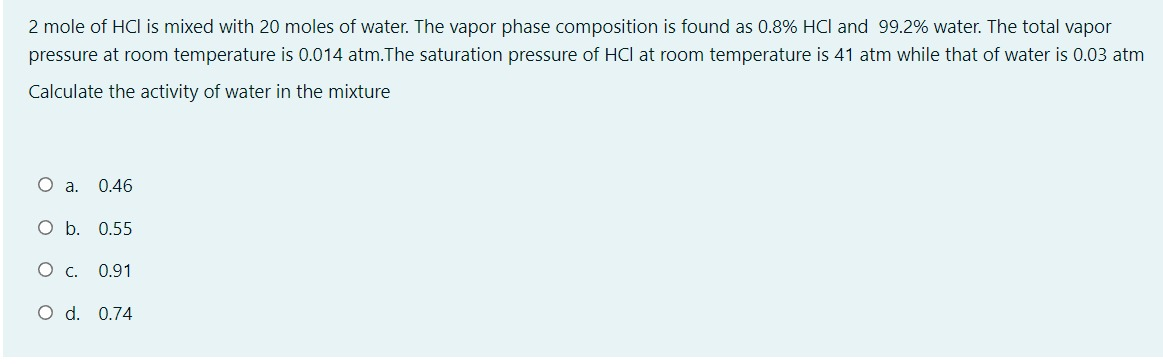 2 mole of HCl is mixed with 20 moles of water. The vapor phase composition is found as 0.8% HCl and 99.2% water. The total vapor pressure at room temperature is 0.014 atm.The saturation pressure of HCl at room temperature is 41 atm while that of water is 0.03 atm

Calculate the activity of water in the mixture

a. 0.46

b. 0.55

c. 0.91

d. 0.74